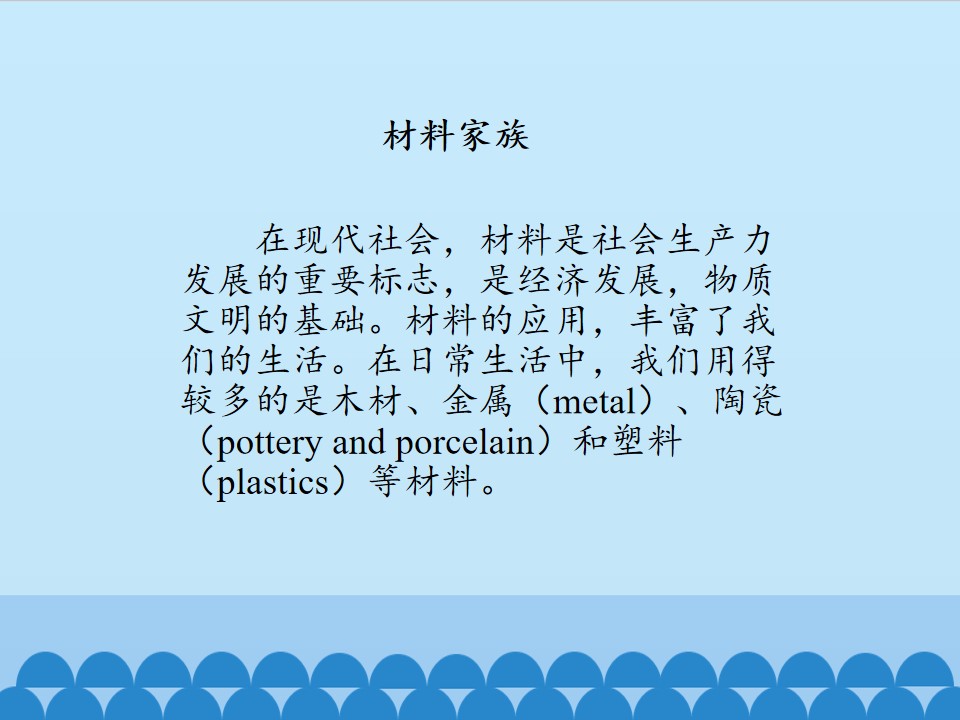 材料家族

在现代社会，材料是社会生产力发展的重要标志，是经济发展，物质文明的基础。材料的应用，丰富了我们的生活。在日常生活中，我们用得较多的是木材、金属（metal）、陶瓷（pottery and porcelain）和塑料（plastics）等材料。